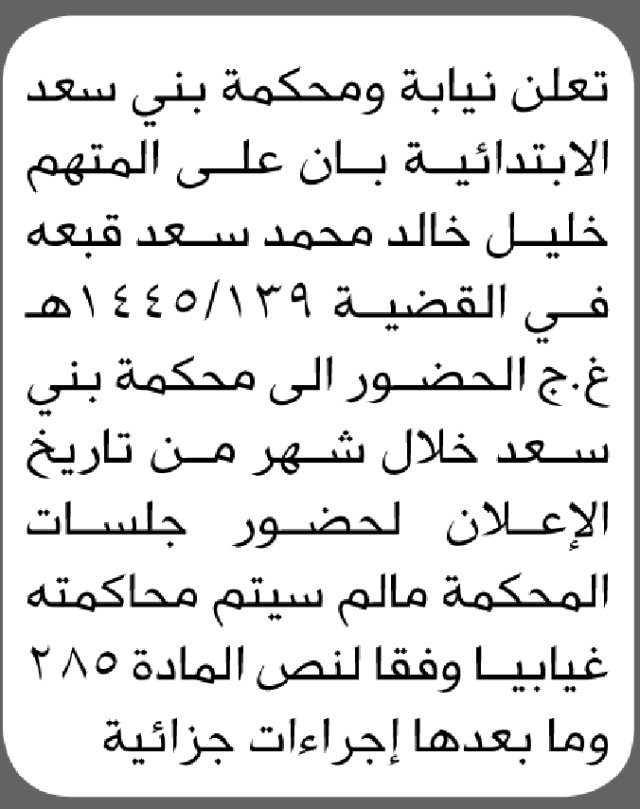 تعلن نيابة ومحكمة بني سعد الابتدائية بان على المتهم خليل خالد محمد سعد قبعه في القضية ١٤٤٥/١٣٩هـ غ.ج الحضور الى محكمة بني سعد خلال شهر من تاريخ الإعلان لحضور جلسات المحكمة مالم سيتم محاكمته غيابيا وفقا لنص المادة ٢٨٥ وما بعدها إجراءات جزائية